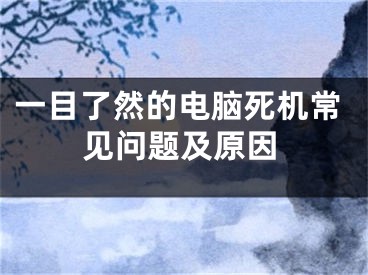 一目了然的电脑死机常见问题及原因